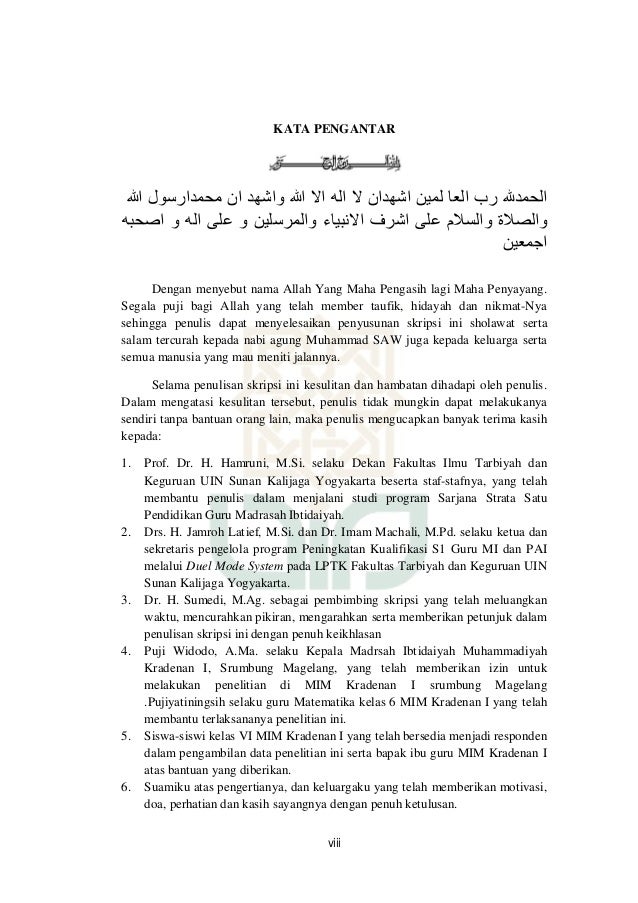 KATA PENGANTAR

بسم الله الرحمن الرحيم

الحمدلله رب العا لمين اشهدان لا اله الا الله واشهد ان محمدارسول الله والصلاة والسلام على اشرف الانبياء والمرسلين و على اله و اصحبه اجمعين

Dengan menyebut nama Allah Yang Maha Pengasih lagi Maha Penyayang. Segala puji bagi Allah yang telah member taufik, hidayah dan nikmat-Nya sehingga penulis dapat menyelesaikan penyusunan skripsi ini sholawat serta salam tercurah kepada nabi agung Muhammad SAW juga kepada keluarga serta semua manusia yang mau meniti jalannya.

Selama penulisan skripsi ini kesulitan dan hambatan dihadapi oleh penulis. Dalam mengatasi kesulitan tersebut, penulis tidak mungkin dapat melakukanya sendiri tanpa bantuan orang lain, maka penulis mengucapkan banyak terima kasih kepada:

1. Prof. Dr. H. Hamruni, M.Si. selaku Dekan Fakultas Ilmu Tarbiyah dan Keguruan UIN Sunan Kalijaga Yogyakarta beserta staf-stafnya, yang telah membantu penulis dalam menjalani studi program Sarjana Strata Satu Pendidikan Guru Madrasah Ibtidaiyah.
2. Drs. H. Jamroh Latief, M.Si. dan Dr. Imam Machali, M.Pd. selaku ketua dan sekretaris pengelola program Peningkatan Kualifikasi S1 Guru MI dan PAI melalui Duel Mode System pada LPTK Fakultas Tarbiyah dan Keguruan UIN Sunan Kalijaga Yogyakarta.
3. Dr. H. Sumedi, M.Ag. sebagai pembimbing skripsi yang telah meluangkan waktu, mencurahkan pikiran, mengarahkan serta memberikan petunjuk dalam penulisan skripsi ini dengan penuh keikhlasan
4. Puji Widodo, A.Ma. selaku Kepala Madrsah Ibtidaiyah Muhammadiyah Kradenan I, Srumbung Magelang, yang telah memberikan izin untuk melakukan penelitian di MIM Kradenan I srumbung Magelang .Pujiyatiningsih selaku guru Matematika kelas 6 MIM Kradenan I yang telah membantu terlaksananya penelitian ini.
5. Siswa-siswi kelas VI MIM Kradenan I yang telah bersedia menjadi responden dalam pengambilan data penelitian ini serta bapak ibu guru MIM Kradenan I atas bantuan yang diberikan.
6. Suamiku atas pengertianya, dan keluargaku yang telah memberikan motivasi, doa, perhatian dan kasih sayangnya dengan penuh ketulusan.

viii